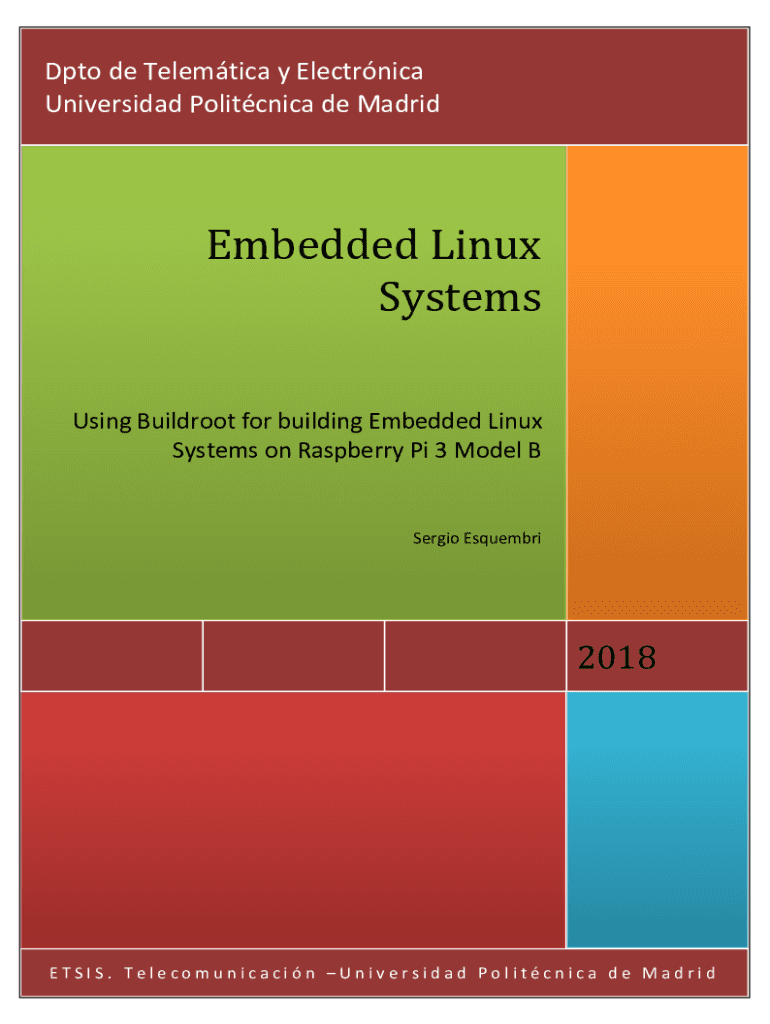 Dpto de Telemática y Electrónica
Universidad Politécnica de Madrid

Embedded Linux
Systems

Using Buildroot for building Embedded Linux Systems on Raspberry Pi 3 Model B

Sergio Esquembri

2018

ETSIS. Telecomunicación –Universidad Politécnica de Madrid